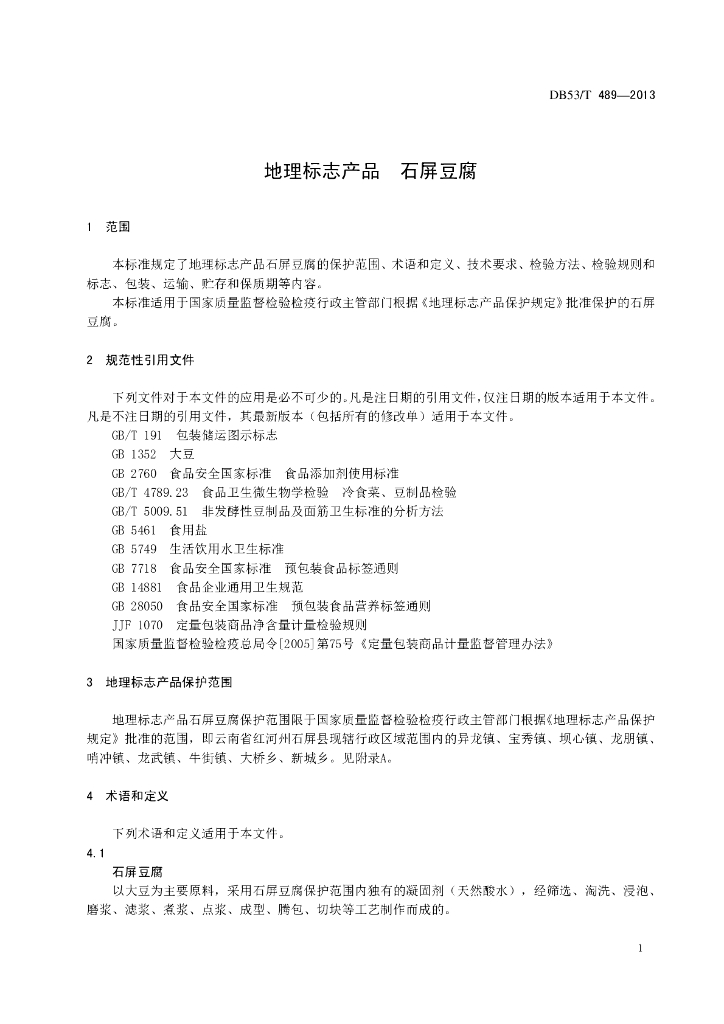 DB53/T 489—2013

地理标志产品　石屏豆腐

1　范围

本标准规定了地理标志产品石屏豆腐的保护范围、术语和定义、技术要求、检验方法、检验规则和标志、包装、运输、贮存和保质期等内容。

本标准适用于国家质量监督检验检疫行政主管部门根据《地理标志产品保护规定》批准保护的石屏豆腐。

2　规范性引用文件

下列文件对于本文件的应用是必不可少的。凡是注日期的引用文件，仅注日期的版本适用于本文件。凡是不注日期的引用文件，其最新版本（包括所有的修改单）适用于本文件。

GB/T 191　包装储运图示标志
GB 1352　大豆
GB 2760　食品安全国家标准　食品添加剂使用标准
GB/T 4789.23　食品卫生微生物学检验　冷食菜、豆制品检验
GB/T 5009.51　非发酵性豆制品及面筋卫生标准的分析方法
GB 5461　食用盐
GB 5749　生活饮用水卫生标准
GB 7718　食品安全国家标准　预包装食品标签通则
GB 14881　食品企业通用卫生规范
GB 28050　食品安全国家标准　预包装食品营养标签通则
JJF 1070　定量包装商品净含量计量检验规则
国家质量监督检验检疫总局令[2005]第75号《定量包装商品计量监督管理办法》

3　地理标志产品保护范围

地理标志产品石屏豆腐保护范围限于国家质量监督检验检疫行政主管部门根据《地理标志产品保护规定》批准的范围，即云南省红河州石屏县现辖行政区域范围内的异龙镇、宝秀镇、坝心镇、龙朋镇、哨冲镇、龙武镇、牛街镇、大桥乡、新城乡。见附录A。

4　术语和定义

下列术语和定义适用于本文件。

4.1
石屏豆腐
以大豆为主要原料，采用石屏豆腐保护范围内独有的凝固剂（天然酸水），经筛选、淘洗、浸泡、磨浆、滤浆、煮浆、点浆、成型、腾包、切块等工艺制作而成的。

1